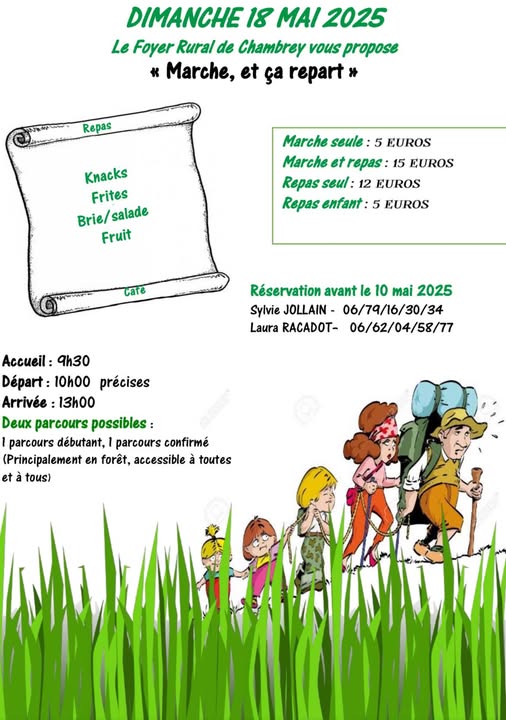 DIMANCHE 18 MAI 2025

Le Foyer Rural de Chambrey vous propose

« Marche, et ça repart »

Repas

Knacks
Frites
Brie/salade
Fruit

Café

Marche seule : 5 EUROS
Marche et repas : 15 EUROS
Repas seul : 12 EUROS
Repas enfant : 5 EUROS

Réservation avant le 10 mai 2025
Sylvie JOLLAIN - 06/79/16/30/34
Laura RACADOT- 06/62/04/58/77

Accueil : 9h30
Départ : 10h00 précises
Arrivée : 13h00
Deux parcours possibles :
1 parcours débutant, 1 parcours confirmé
(Principalement en forêt, accessible à toutes et à tous)